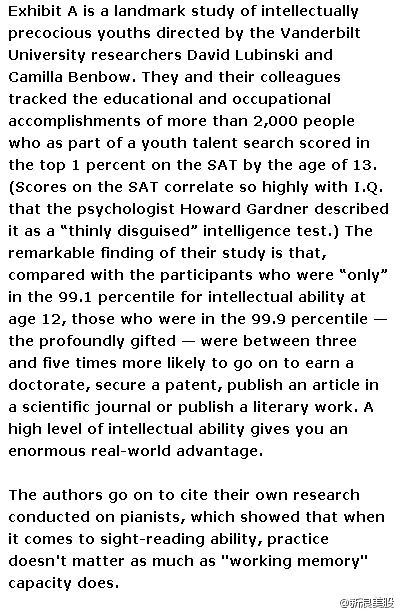 Exhibit A is a landmark study of intellectually precocious youths directed by the Vanderbilt University researchers David Lubinski and Camilla Benbow. They and their colleagues tracked the educational and occupational accomplishments of more than 2,000 people who as part of a youth talent search scored in the top 1 percent on the SAT by the age of 13. (Scores on the SAT correlate so highly with I.Q. that the psychologist Howard Gardner described it as a "thinly disguised" intelligence test.) The remarkable finding of their study is that, compared with the participants who were "only" in the 99.1 percentile for intellectual ability at age 12, those who were in the 99.9 percentile — the profoundly gifted — were between three and five times more likely to go on to earn a doctorate, secure a patent, publish an article in a scientific journal or publish a literary work. A high level of intellectual ability gives you an enormous real-world advantage.

The authors go on to cite their own research conducted on pianists, which showed that when it comes to sight-reading ability, practice doesn't matter as much as "working memory" capacity does.

@新浪美股